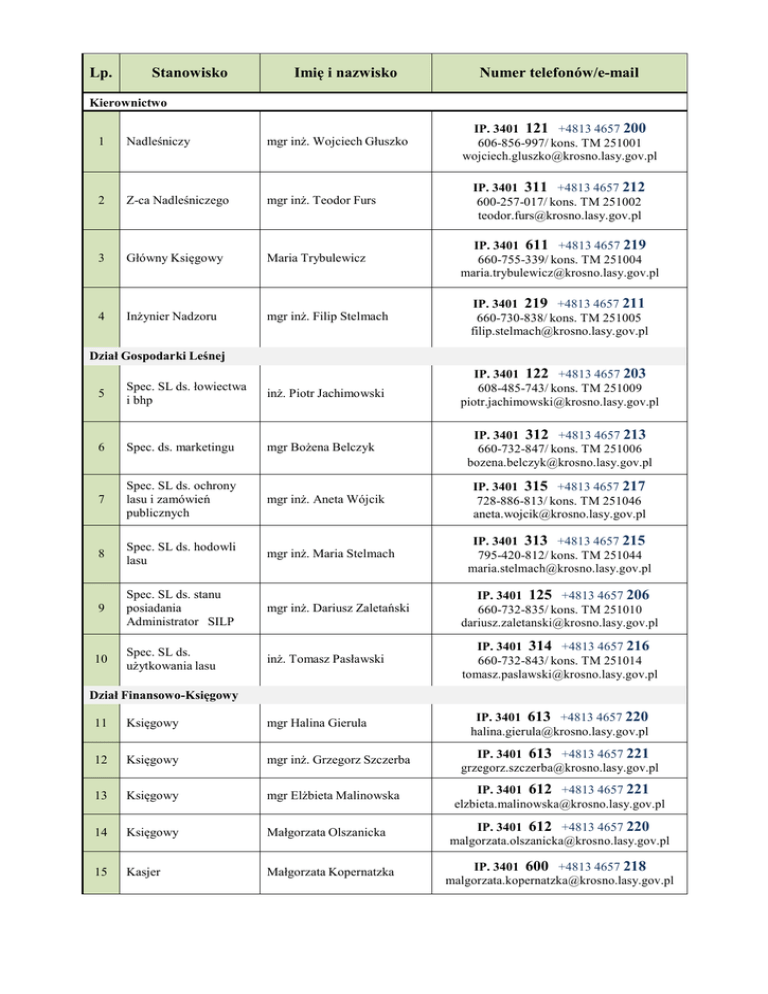 | Lp. | Stanowisko | Imię i nazwisko | Numer telefonów/e-mail |
|---|---|---|---|
| Kierownictwo | | | |
| 1 | Nadleśniczy | mgr inż. Wojciech Głuszko | IP. 3401 121 +4813 4657 200 606-856-997/ kons. TM 251001 wojciech.gluszko@krosno.lasy.gov.pl |
| 2 | Z-ca Nadleśniczego | mgr inż. Teodor Furs | IP. 3401 311 +4813 4657 212 600-257-017/ kons. TM 251002 teodor.furs@krosno.lasy.gov.pl |
| 3 | Główny Księgowy | Maria Trybulewicz | IP. 3401 611 +4813 4657 219 660-755-339/ kons. TM 251004 maria.trybulewicz@krosno.lasy.gov.pl |
| 4 | Inżynier Nadzoru | mgr inż. Filip Stelmach | IP. 3401 219 +4813 4657 211 660-730-838/ kons. TM 251005 filip.stelmach@krosno.lasy.gov.pl |
| Dział Gospodarki Leśnej | | | |
| 5 | Spec. SL ds. łowiectwa i bhp | inż. Piotr Jachimowski | IP. 3401 122 +4813 4657 203 608-485-743/ kons. TM 251009 piotr.jachimowski@krosno.lasy.gov.pl |
| 6 | Spec. ds. marketingu | mgr Bożena Belczyk | IP. 3401 312 +4813 4657 213 660-732-847/ kons. TM 251006 bozena.belczyk@krosno.lasy.gov.pl |
| 7 | Spec. SL ds. ochrony lasu i zamówień publicznych | mgr inż. Aneta Wójcik | IP. 3401 315 +4813 4657 217 728-886-813/ kons. TM 251046 aneta.wojcik@krosno.lasy.gov.pl |
| 8 | Spec. SL ds. hodowli lasu | mgr inż. Maria Stelmach | IP. 3401 313 +4813 4657 215 795-420-812/ kons. TM 251044 maria.stelmach@krosno.lasy.gov.pl |
| 9 | Spec. SL ds. stanu posiadania Administrator SILP | mgr inż. Dariusz Zaletański | IP. 3401 125 +4813 4657 206 660-732-835/ kons. TM 251010 dariusz.zaletanski@krosno.lasy.gov.pl |
| 10 | Spec. SL ds. użytkowania lasu | inż. Tomasz Pasławski | IP. 3401 314 +4813 4657 216 660-732-843/ kons. TM 251014 tomasz.paslawski@krosno.lasy.gov.pl |
| Dział Finansowo-Księgowy | | | |
| 11 | Księgowy | mgr Halina Gierula | IP. 3401 613 +4813 4657 220 halina.gierula@krosno.lasy.gov.pl |
| 12 | Księgowy | mgr inż. Grzegorz Szczerba | IP. 3401 613 +4813 4657 221 grzegorz.szczerba@krosno.lasy.gov.pl |
| 13 | Księgowy | mgr Elżbieta Malinowska | IP. 3401 612 +4813 4657 221 elzbieta.malinowska@krosno.lasy.gov.pl |
| 14 | Księgowy | Małgorzata Olszanicka | IP. 3401 612 +4813 4657 220 malgorzata.olszanicka@krosno.lasy.gov.pl |
| 15 | Kasjer | Małgorzata Kopernatzka | IP. 3401 600 +4813 4657 218 malgorzata.kopernatzka@krosno.lasy.gov.pl |